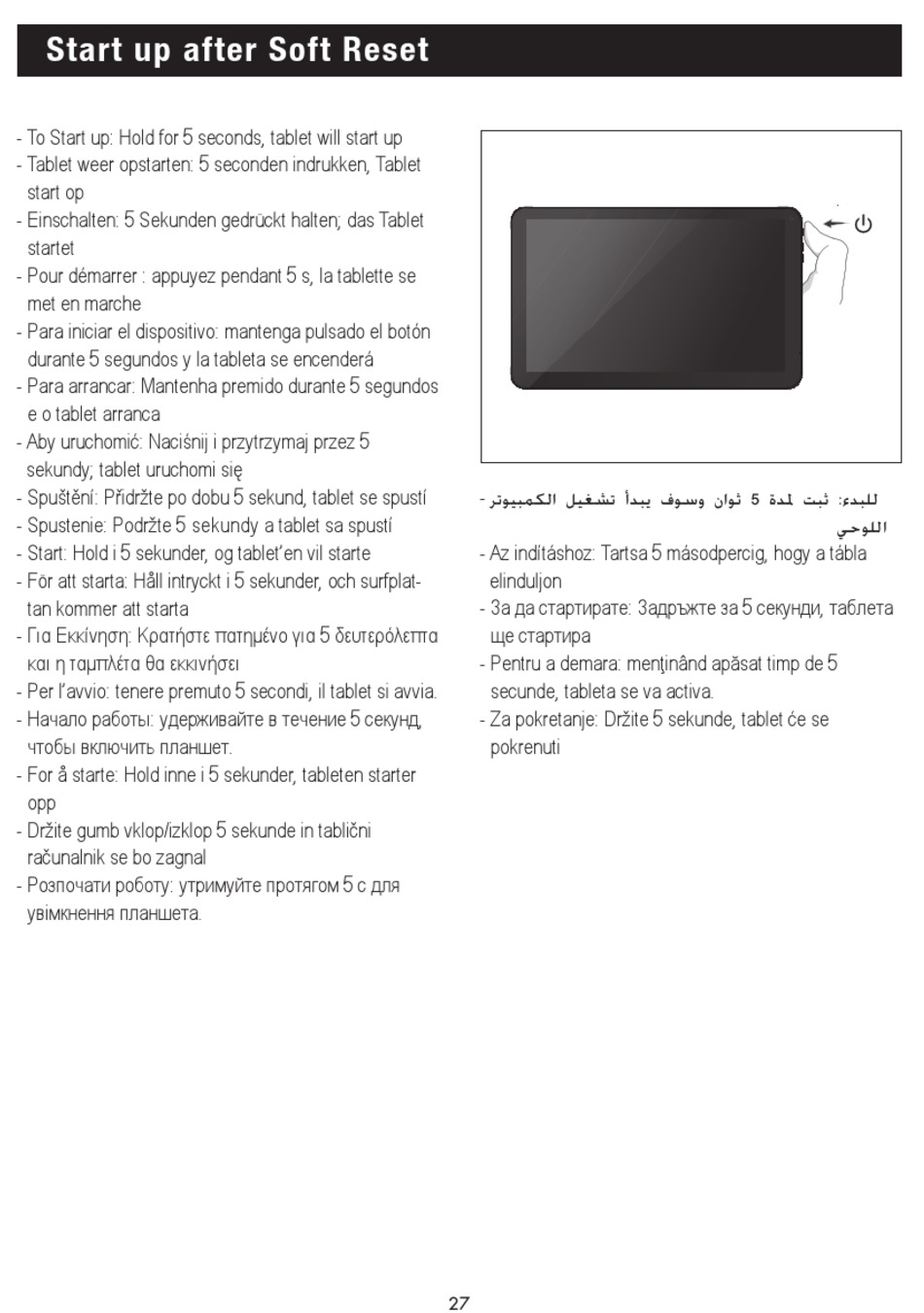 Start up after Soft Reset

- To Start up: Hold for 5 seconds, tablet will start up
- Tablet weer opstarten: 5 seconden indrukken, Tablet start op
- Einschalten: 5 Sekunden gedrückt halten; das Tablet startet
- Pour démarrer : appuyez pendant 5 s, la tablette se met en marche
- Para iniciar el dispositivo: mantenga pulsado el botón durante 5 segundos y la tableta se encenderá
- Para arrancar: Mantenha premido durante 5 segundos e o tablet arranca
- Aby uruchomić: Naciśnij i przytrzymaj przez 5 sekundy; tablet uruchomi się
- Spuštění: Přidržte po dobu 5 sekund, tablet se spustí
- Spustenie: Podržte 5 sekundy a tablet sa spustí
- Start: Hold i 5 sekunder, og tablet'en vil starte
- För att starta: Håll intryckt i 5 sekunder, och surfplattan kommer att starta
- Για Εκκίνηση: Κρατήστε πατημένο για 5 δευτερόλεπτα και η ταμπλέτα θα εκκινήσει
- Per l'avvio: tenere premuto 5 secondi, il tablet si avvia.
- Начало работы: удерживайте в течение 5 секунд, чтобы включить планшет.
- For å starte: Hold inne i 5 sekunder, tableten starter opp
- Držite gumb vklop/izklop 5 sekunde in tablični računalnik se bo zagnal
- Розпочати роботу: утримуйте протягом 5 с для увімкнення планшета.

- للبدء: ثبت لمدة 5 ثوان وسوف يبدأ تشغيل الكمبيوتر اللوحي
- Az indításhoz: Tartsa 5 másodpercig, hogy a tábla elinduljon
- За да стартирате: Задръжте за 5 секунди, таблета ще стартира
- Pentru a demara: menţinând apăsat timp de 5 secunde, tableta se va activa.
- Za pokretanje: Držite 5 sekunde, tablet će se pokrenuti

27